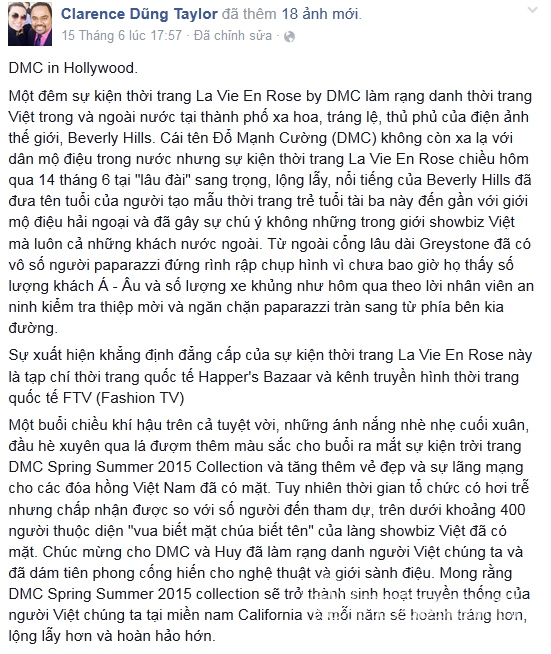 Clarence Dũng Taylor đã thêm 18 ảnh mới.
15 Tháng 6 lúc 17:57 · Đã chỉnh sửa ·

DMC in Hollywood.

Một đêm sự kiện thời trang La Vie En Rose by DMC làm rạng danh thời trang Việt trong và ngoài nước tại thành phố xa hoa, tráng lệ, thủ phủ của điện ảnh thế giới, Beverly Hills. Cái tên Đỗ Mạnh Cường (DMC) không còn xa lạ với dân mộ điệu trong nước nhưng sự kiện thời trang La Vie En Rose chiều hôm qua 14 tháng 6 tại "lâu đài" sang trọng, lộng lẫy, nổi tiếng của Beverly Hills đã đưa tên tuổi của người tạo mẫu thời trang trẻ tuổi tài ba này đến gần với giới mộ điệu hải ngoại và đã gây sự chú ý không những trong giới showbiz Việt mà luôn cả những khách nước ngoài. Từ ngoài cổng lâu dài Greystone đã có vô số người paparazzi đứng rình rập chụp hình vì chưa bao giờ họ thấy số lượng khách Á - Âu và số lượng xe khủng như hôm qua theo lời nhân viên an ninh kiểm tra thiệp mời và ngăn chặn paparazzi tràn sang từ phía bên kia đường.

Sự xuất hiện khẳng định đẳng cấp của sự kiện thời trang La Vie En Rose này là tạp chí thời trang quốc tế Happer's Bazaar và kênh truyền hình thời trang quốc tế FTV (Fashion TV)

Một buổi chiều khí hậu trên cả tuyệt vời, những ánh nắng nhè nhẹ cuối xuân, đầu hè xuyên qua lá đượm thêm màu sắc cho buổi ra mắt sự kiện trời trang DMC Spring Summer 2015 Collection và tăng thêm vẻ đẹp và sự lãng mạng cho các đóa hồng Việt Nam đã có mặt. Tuy nhiên thời gian tổ chức có hơi trễ nhưng chấp nhận được so với số người đến tham dự, trên dưới khoảng 400 người thuộc diện "vua biết mặt chúa biết tên" của làng showbiz Việt đã có mặt. Chúc mừng cho DMC và Huy đã làm rạng danh người Việt chúng ta và đã dám tiên phong cống hiến cho nghệ thuật và giới sành điệu. Mong rằng DMC Spring Summer 2015 collection sẽ trở thành sinh hoạt truyền thống của người Việt chúng ta tại miền nam California và mỗi năm sẽ hoành tráng hơn, lộng lẫy hơn và hoàn hảo hớn.